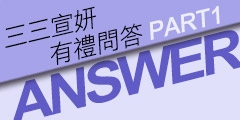 三三宣妍
有禮問答 PART1
ANSWER